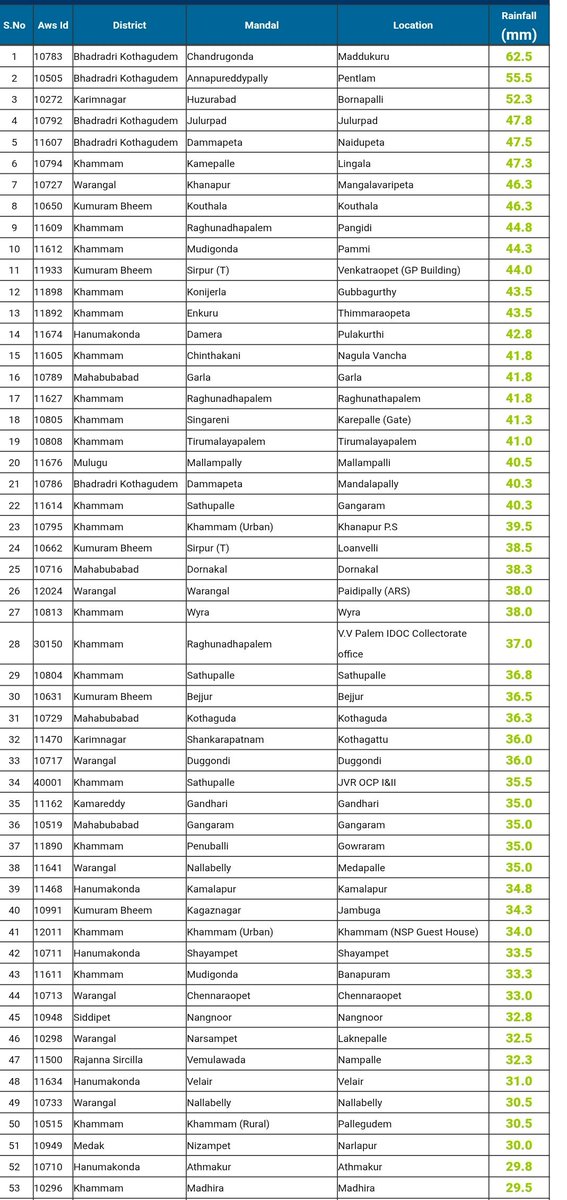 | S.No | Aws Id | District | Mandal | Location | Rainfall (mm) |
|---|---|---|---|---|---|
| 1 | 10783 | Bhadradri Kothagudem | Chandrugonda | Maddukuru | 62.5 |
| 2 | 10505 | Bhadradri Kothagudem | Annapureddypally | Pentlam | 55.5 |
| 3 | 10272 | Karimnagar | Huzurabad | Bornapalli | 52.3 |
| 4 | 10792 | Bhadradri Kothagudem | Julurpad | Julurpad | 47.8 |
| 5 | 11607 | Bhadradri Kothagudem | Dammapeta | Naidupeta | 47.5 |
| 6 | 10794 | Khammam | Kamepalle | Lingala | 47.3 |
| 7 | 10727 | Warangal | Khanapur | Mangalavaripeta | 46.3 |
| 8 | 10650 | Kumuram Bheem | Kouthala | Kouthala | 46.3 |
| 9 | 11609 | Khammam | Raghunadhapalem | Pangidi | 44.8 |
| 10 | 11612 | Khammam | Mudigonda | Pammi | 44.3 |
| 11 | 11933 | Kumuram Bheem | Sirpur (T) | Venkatraopet (GP Building) | 44.0 |
| 12 | 11898 | Khammam | Konijerla | Gubbagurthy | 43.5 |
| 13 | 11892 | Khammam | Enkuru | Thimmaraopeta | 43.5 |
| 14 | 11674 | Hanumakonda | Damera | Pulakurthi | 42.8 |
| 15 | 11605 | Khammam | Chinthakani | Nagula Vancha | 41.8 |
| 16 | 10789 | Mahabubabad | Garla | Garla | 41.8 |
| 17 | 11627 | Khammam | Raghunadhapalem | Raghunathapalem | 41.8 |
| 18 | 10805 | Khammam | Singareni | Karepalle (Gate) | 41.3 |
| 19 | 10808 | Khammam | Tirumalayapalem | Tirumalayapalem | 41.0 |
| 20 | 11676 | Mulugu | Mallampally | Mallampalli | 40.5 |
| 21 | 10786 | Bhadradri Kothagudem | Dammapeta | Mandalapally | 40.3 |
| 22 | 11614 | Khammam | Sathupalle | Gangaram | 40.3 |
| 23 | 10795 | Khammam | Khammam (Urban) | Khanapur P.S | 39.5 |
| 24 | 10662 | Kumuram Bheem | Sirpur (T) | Loanvelli | 38.5 |
| 25 | 10716 | Mahabubabad | Dornakal | Dornakal | 38.3 |
| 26 | 12024 | Warangal | Warangal | Paidipally (ARS) | 38.0 |
| 27 | 10813 | Khammam | Wyra | Wyra | 38.0 |
| 28 | 30150 | Khammam | Raghunadhapalem | V.V Palem IDOC Collectorate office | 37.0 |
| 29 | 10804 | Khammam | Sathupalle | Sathupalle | 36.8 |
| 30 | 10631 | Kumuram Bheem | Bejjur | Bejjur | 36.5 |
| 31 | 10729 | Mahabubabad | Kothaguda | Kothaguda | 36.3 |
| 32 | 11470 | Karimnagar | Shankarapatnam | Kothagattu | 36.0 |
| 33 | 10717 | Warangal | Duggondi | Duggondi | 36.0 |
| 34 | 40001 | Khammam | Sathupalle | JVR OCP I&II | 35.5 |
| 35 | 11162 | Kamareddy | Gandhari | Gandhari | 35.0 |
| 36 | 10519 | Mahabubabad | Gangaram | Gangaram | 35.0 |
| 37 | 11890 | Khammam | Penuballi | Gowraram | 35.0 |
| 38 | 11641 | Warangal | Nallabelly | Medapalle | 35.0 |
| 39 | 11468 | Hanumakonda | Kamalapur | Kamalapur | 34.8 |
| 40 | 10991 | Kumuram Bheem | Kagaznagar | Jambuga | 34.3 |
| 41 | 12011 | Khammam | Khammam (Urban) | Khammam (NSP Guest House) | 34.0 |
| 42 | 10711 | Hanumakonda | Shayampet | Shayampet | 33.5 |
| 43 | 11611 | Khammam | Mudigonda | Banapuram | 33.3 |
| 44 | 10713 | Warangal | Chennaraopet | Chennaraopet | 33.0 |
| 45 | 10948 | Siddipet | Nangnoor | Nangnoor | 32.8 |
| 46 | 10298 | Warangal | Narsampet | Laknepalle | 32.5 |
| 47 | 11500 | Rajanna Sircilla | Vemulawada | Nampalle | 32.3 |
| 48 | 11634 | Hanumakonda | Velair | Velair | 31.0 |
| 49 | 10733 | Warangal | Nallabelly | Nallabelly | 30.5 |
| 50 | 10515 | Khammam | Khammam (Rural) | Pallegudem | 30.5 |
| 51 | 10949 | Medak | Nizampet | Narlapur | 30.0 |
| 52 | 10710 | Hanumakonda | Athmakur | Athmakur | 29.8 |
| 53 | 10296 | Khammam | Madhira | Madhira | 29.5 |